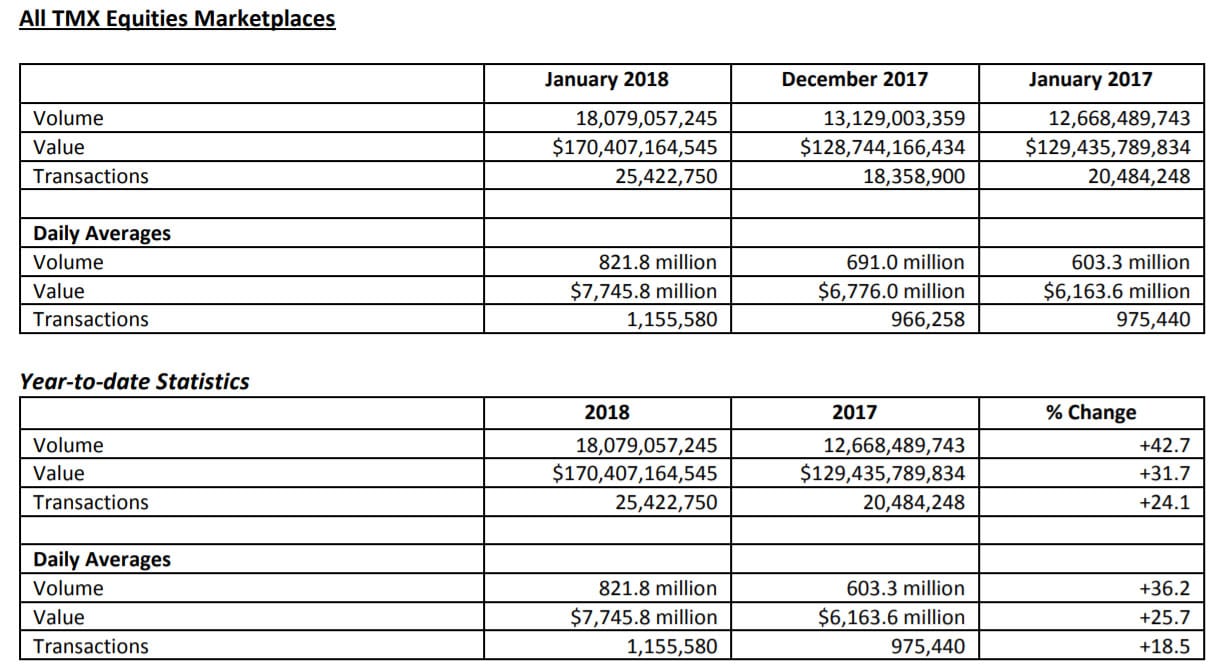 All TMX Equities Marketplaces

| | January 2018 | December 2017 | January 2017 |
|---|---|---|---|
| Volume | 18,079,057,245 | 13,129,003,359 | 12,668,489,743 |
| Value | \$170,407,164,545 | \$128,744,166,434 | \$129,435,789,834 |
| Transactions | 25,422,750 | 18,358,900 | 20,484,248 |
| | | | |
| Daily Averages | | | |
| Volume | 821.8 million | 691.0 million | 603.3 million |
| Value | \$7,745.8 million | \$6,776.0 million | \$6,163.6 million |
| Transactions | 1,155,580 | 966,258 | 975,440 |

Year-to-date Statistics

| | 2018 | 2017 | % Change |
|---|---|---|---|
| Volume | 18,079,057,245 | 12,668,489,743 | +42.7 |
| Value | \$170,407,164,545 | \$129,435,789,834 | +31.7 |
| Transactions | 25,422,750 | 20,484,248 | +24.1 |
| | | | |
| Daily Averages | | | |
| Volume | 821.8 million | 603.3 million | +36.2 |
| Value | \$7,745.8 million | \$6,163.6 million | +25.7 |
| Transactions | 1,155,580 | 975,440 | +18.5 |